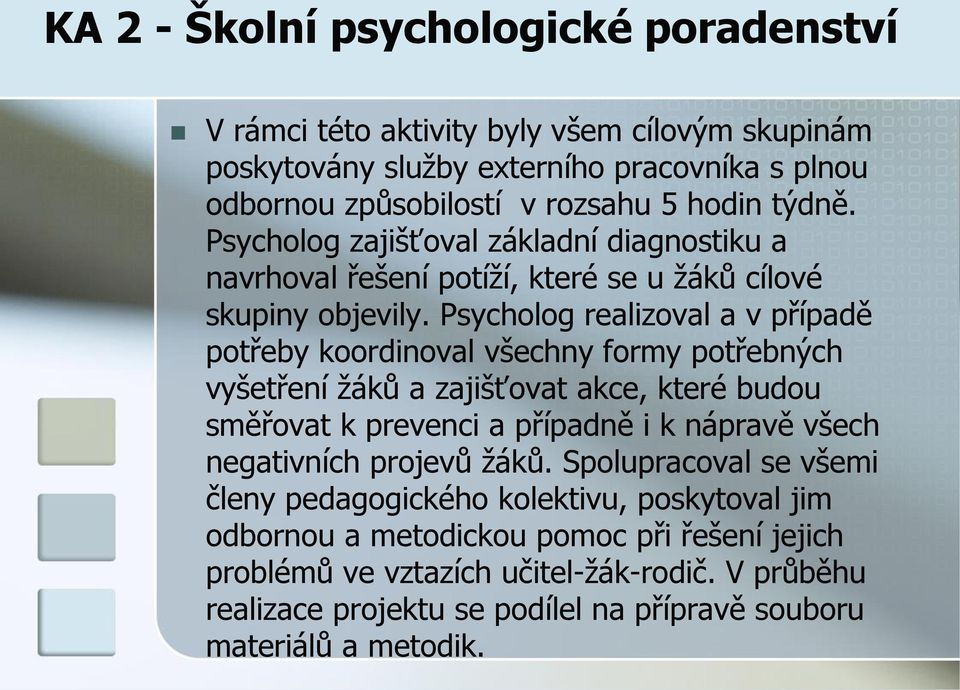 KA 2 - Školní psychologické poradenství

V rámci této aktivity byly všem cílovým skupinám poskytovány služby externího pracovníka s plnou odbornou způsobilostí v rozsahu 5 hodin týdně. Psycholog zajišťoval základní diagnostiku a navrhoval řešení potíží, které se u žáků cílové skupiny objevily. Psycholog realizoval a v případě potřeby koordinoval všechny formy potřebných vyšetření žáků a zajišťovat akce, které budou směřovat k prevenci a případně i k nápravě všech negativních projevů žáků. Spolupracoval se všemi členy pedagogického kolektivu, poskytoval jim odbornou a metodickou pomoc při řešení jejich problémů ve vztazích učitel-žák-rodič. V průběhu realizace projektu se podílel na přípravě souboru materiálů a metodik.